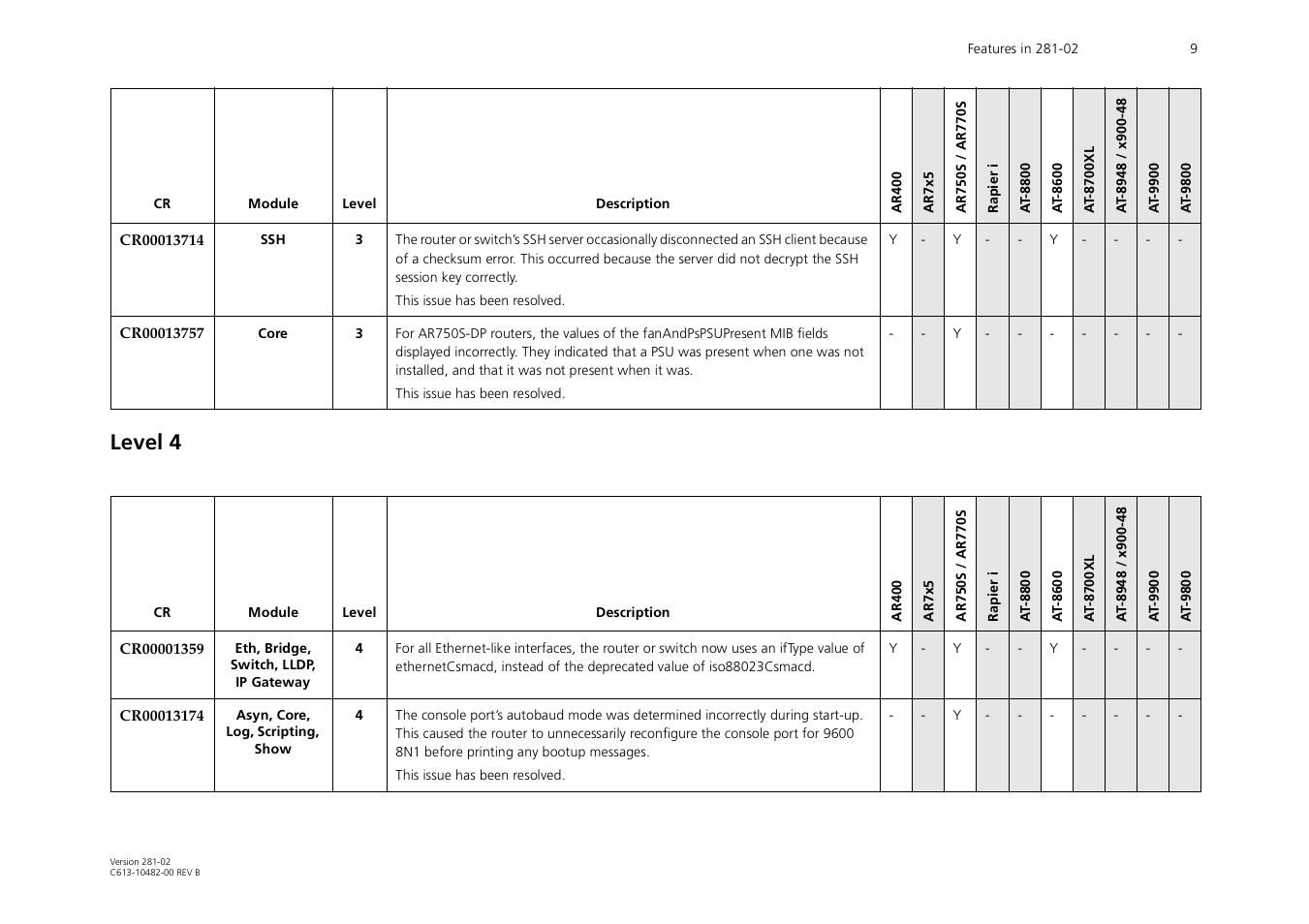 Features in 281-02 9

| CR | Module | Level | Description | AR400 | AR7x5 | AR750S / AR770S | Rapier i | AT-8800 | AT-8600 | AT-8700XL | AT-8948 / x900-48 | AT-9900 | AT-9800 |
|---|---|---|---|---|---|---|---|---|---|---|---|---|---|
| CR00013714 | SSH | 3 | The router or switch's SSH server occasionally disconnected an SSH client because of a checksum error. This occurred because the server did not decrypt the SSH session key correctly. This issue has been resolved. | Y | - | Y | - | - | Y | - | - | - | - |
| CR00013757 | Core | 3 | For AR750S-DP routers, the values of the fanAndPsPSUPresent MIB fields displayed incorrectly. They indicated that a PSU was present when one was not installed, and that it was not present when it was. This issue has been resolved. | - | - | Y | - | - | - | - | - | - | - |

Level 4

| CR | Module | Level | Description | AR400 | AR7x5 | AR750S / AR770S | Rapier i | AT-8800 | AT-8600 | AT-8700XL | AT-8948 / x900-48 | AT-9900 | AT-9800 |
|---|---|---|---|---|---|---|---|---|---|---|---|---|---|
| CR00001359 | Eth, Bridge, Switch, LLDP, IP Gateway | 4 | For all Ethernet-like interfaces, the router or switch now uses an ifType value of ethernetCsmacd, instead of the deprecated value of iso88023Csmacd. | Y | - | Y | - | - | Y | - | - | - | - |
| CR00013174 | Asyn, Core, Log, Scripting, Show | 4 | The console port's autobaud mode was determined incorrectly during start-up. This caused the router to unnecessarily reconfigure the console port for 9600 8N1 before printing any bootup messages. This issue has been resolved. | - | - | Y | - | - | - | - | - | - | - |

Version 281-02
C613-10482-00 REV B